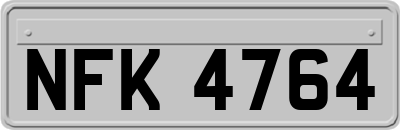 NFK 4764